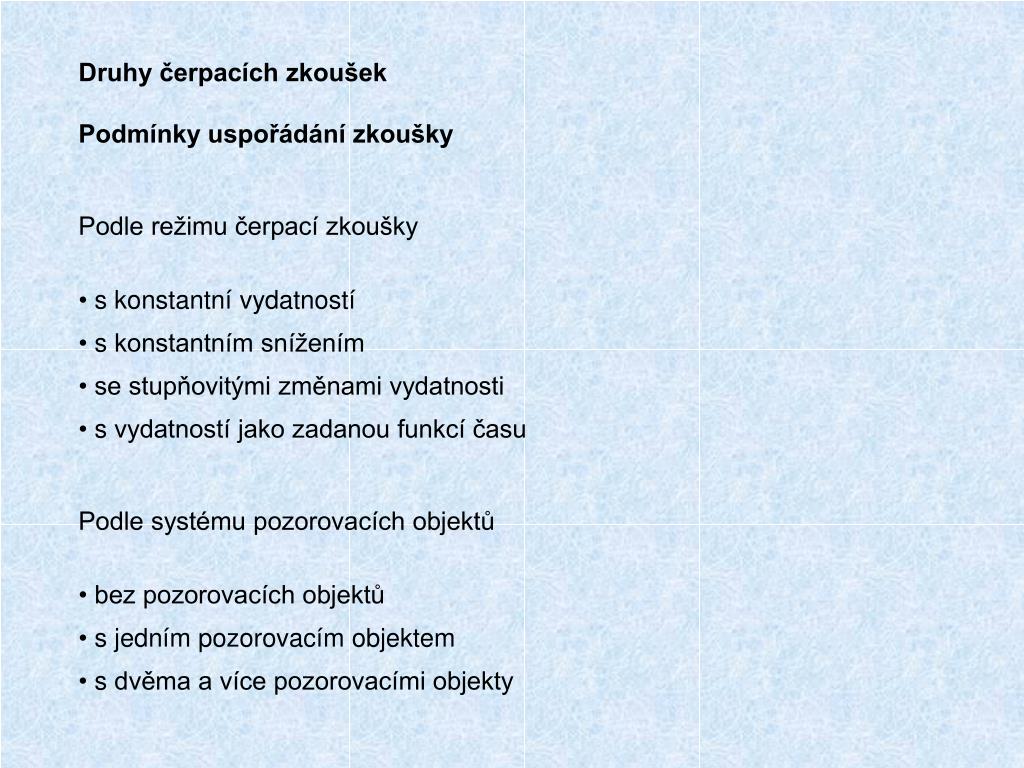 Druhy čerpacích zkoušek

Podmínky uspořádání zkoušky

Podle režimu čerpací zkoušky

• s konstantní vydatností
• s konstantním snížením
• se stupňovitými změnami vydatnosti
• s vydatností jako zadanou funkcí času

Podle systému pozorovacích objektů

• bez pozorovacích objektů
• s jedním pozorovacím objektem
• s dvěma a více pozorovacími objekty